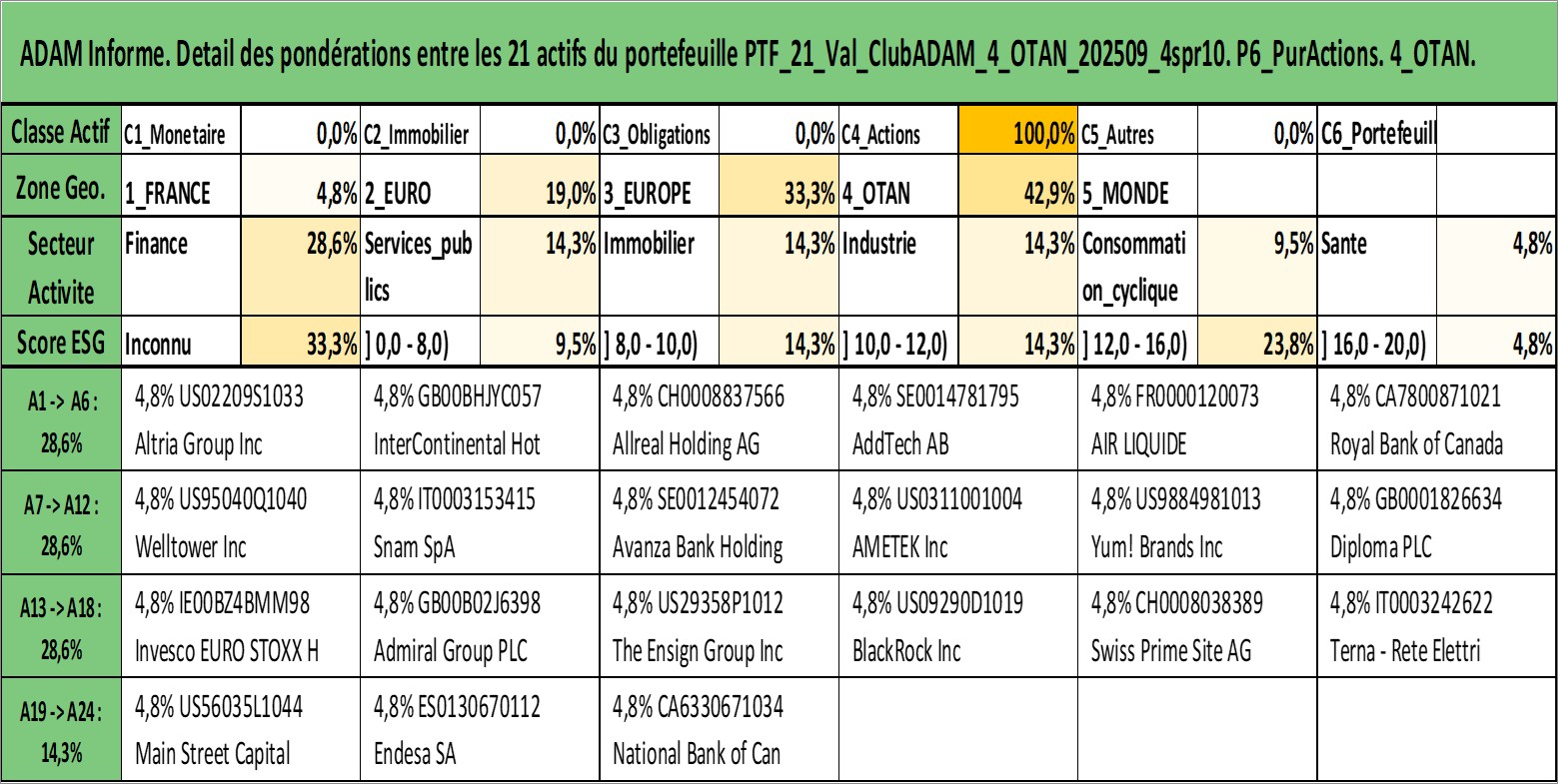 ADAM Informe. Detail des pondérations entre les 21 actifs du portefeuille PTF_21_Val_ClubADAM_4_OTAN_202509_4spr10. P6_PurActions. 4_OTAN.

| Classe Actif | C1_Monetaire | 0,0% | C2_Immobilier | 0,0% | C3_Obligations | 0,0% | C4_Actions | 100,0% | C5_Autres | 0,0% | C6_Portefeuill | |
|---|---|---|---|---|---|---|---|---|---|---|---|---|
| Zone Geo. | 1_FRANCE | 4,8% | 2_EURO | 19,0% | 3_EUROPE | 33,3% | 4_OTAN | 42,9% | 5_MONDE | | | |
| Secteur Activite | Finance | 28,6% | Services_publics | 14,3% | Immobilier | 14,3% | Industrie | 14,3% | Consommation_cyclique | 9,5% | Sante | 4,8% |
| Score ESG | Inconnu | 33,3% | ] 0,0 - 8,0) | 9,5% | ] 8,0 - 10,0) | 14,3% | ] 10,0 - 12,0) | 14,3% | ] 12,0 - 16,0) | 23,8% | ] 16,0 - 20,0) | 4,8% |

| A1 -> A6 : 28,6% | 4,8% US02209S1033 Altria Group Inc | 4,8% GB00BHJYC057 InterContinental Hot | 4,8% CH0008837566 Allreal Holding AG | 4,8% SE0014781795 AddTech AB | 4,8% FR0000120073 AIR LIQUIDE | 4,8% CA7800871021 Royal Bank of Canada |
|---|---|---|---|---|---|---|
| A7 -> A12 : 28,6% | 4,8% US95040Q1040 Welltower Inc | 4,8% IT0003153415 Snam SpA | 4,8% SE0012454072 Avanza Bank Holding | 4,8% US0311001004 AMETEK Inc | 4,8% US9884981013 Yum! Brands Inc | 4,8% GB0001826634 Diploma PLC |
| A13 -> A18 : 28,6% | 4,8% IE00BZ4BMM98 Invesco EURO STOXX H | 4,8% GB00B02J6398 Admiral Group PLC | 4,8% US29358P1012 The Ensign Group Inc | 4,8% US09290D1019 BlackRock Inc | 4,8% CH0008038389 Swiss Prime Site AG | 4,8% IT0003242622 Terna - Rete Elettri |
| A19 -> A24 : 14,3% | 4,8% US56035L1044 Main Street Capital | 4,8% ES0130670112 Endesa SA | 4,8% CA6330671034 National Bank of Can | | | |